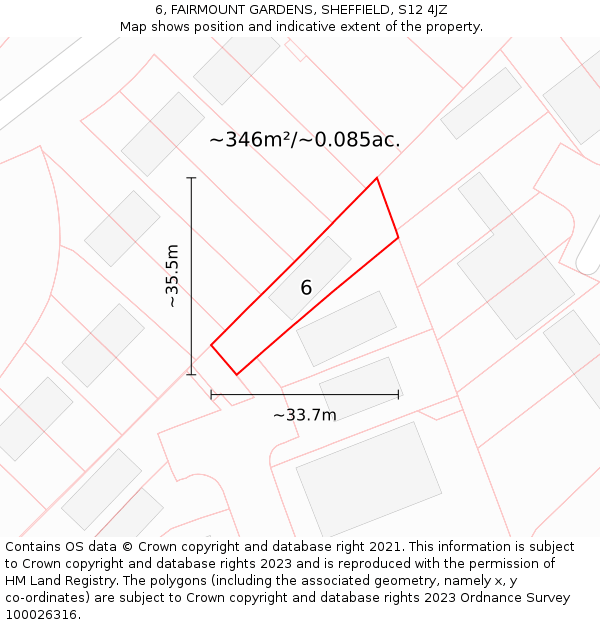 6, FAIRMOUNT GARDENS, SHEFFIELD, S12 4JZ
Map shows position and indicative extent of the property.

~346m²/~0.085ac.

~35.5m

6

~33.7m

Contains OS data © Crown copyright and database right 2021. This information is subject to Crown copyright and database rights 2023 and is reproduced with the permission of HM Land Registry. The polygons (including the associated geometry, namely x, y co-ordinates) are subject to Crown copyright and database rights 2023 Ordnance Survey 100026316.